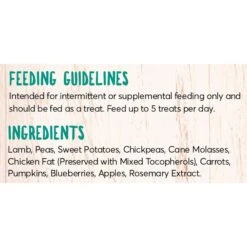 FEEDING GUIDELINES

Intended for intermittent or supplemental feeding only and should be fed as a treat. Feed up to 5 treats per day.

INGREDIENTS

Lamb, Peas, Sweet Potatoes, Chickpeas, Cane Molasses, Chicken Fat (Preserved with Mixed Tocopherols), Carrots, Pumpkins, Blueberries, Apples, Rosemary Extract.